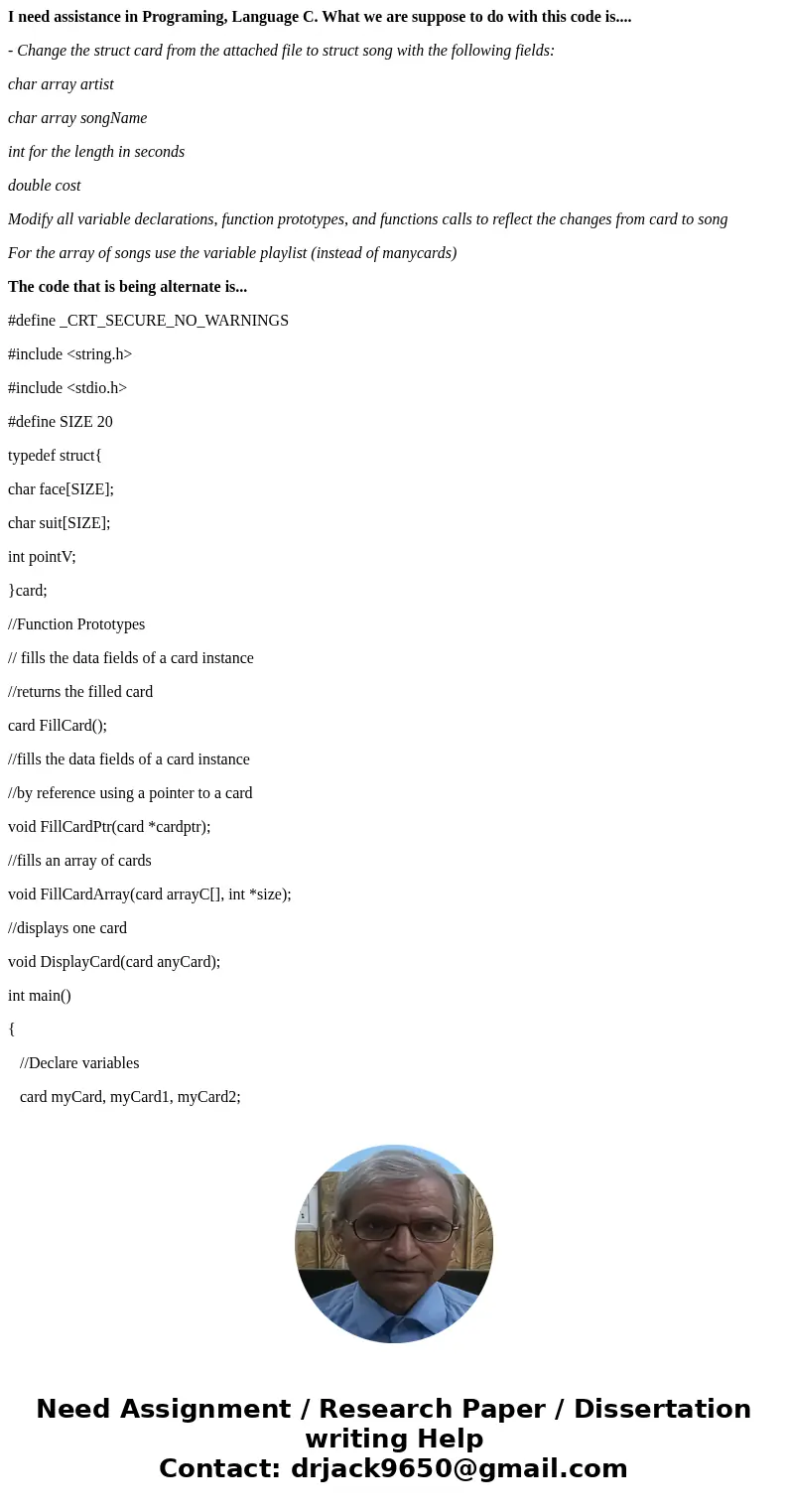 I need assistance in Programing, Language C. What we are suppose to do with this code is....

- Change the struct card from the attached file to struct song with the following fields:

char array artist

char array songName

int for the length in seconds

double cost

Modify all variable declarations, function prototypes, and functions calls to reflect the changes from card to song

For the array of songs use the variable playlist (instead of manycards)

The code that is being alternate is...

#define _CRT_SECURE_NO_WARNINGS

#include <string.h>

#include <stdio.h>

#define SIZE 20

typedef struct{

char face[SIZE];

char suit[SIZE];

int pointV;

}card;

//Function Prototypes

// fills the data fields of a card instance

//returns the filled card

card FillCard();

//fills the data fields of a card instance

//by reference using a pointer to a card

void FillCardPtr(card *cardptr);

//fills an array of cards

void FillCardArray(card arrayC[], int *size);

//displays one card

void DisplayCard(card anyCard);

int main()

{

//Declare variables

card myCard, myCard1, myCard2;

Need Assignment / Research Paper / Dissertation writing Help
Contact: drjack9650@gmail.com